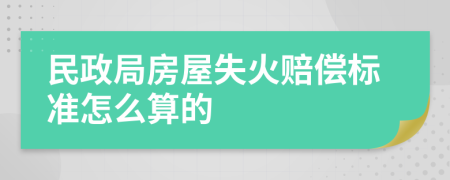 民政局房屋失火赔偿标准怎么算的